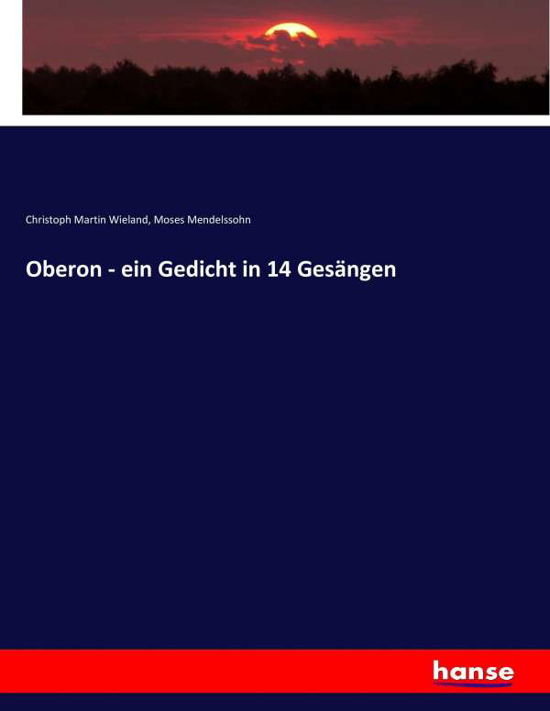 Christoph Martin Wieland, Moses Mendelssohn

Oberon - ein Gedicht in 14 Gesängen

hanse